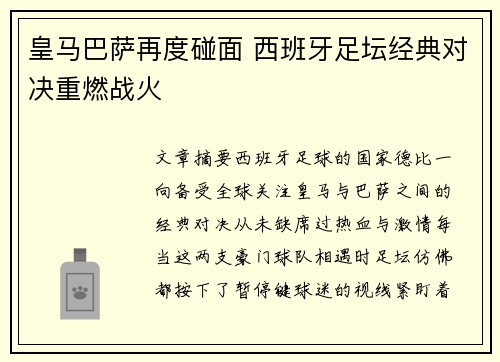 皇马巴萨再度碰面 西班牙足坛经典对决重燃战火

文章摘要西班牙足球的国家德比一向备受全球关注皇马与巴萨之间的经典对决从未缺席过热血与激情每当这两支豪门球队相遇时足坛仿佛都按下了暂停键球迷的视线紧盯着